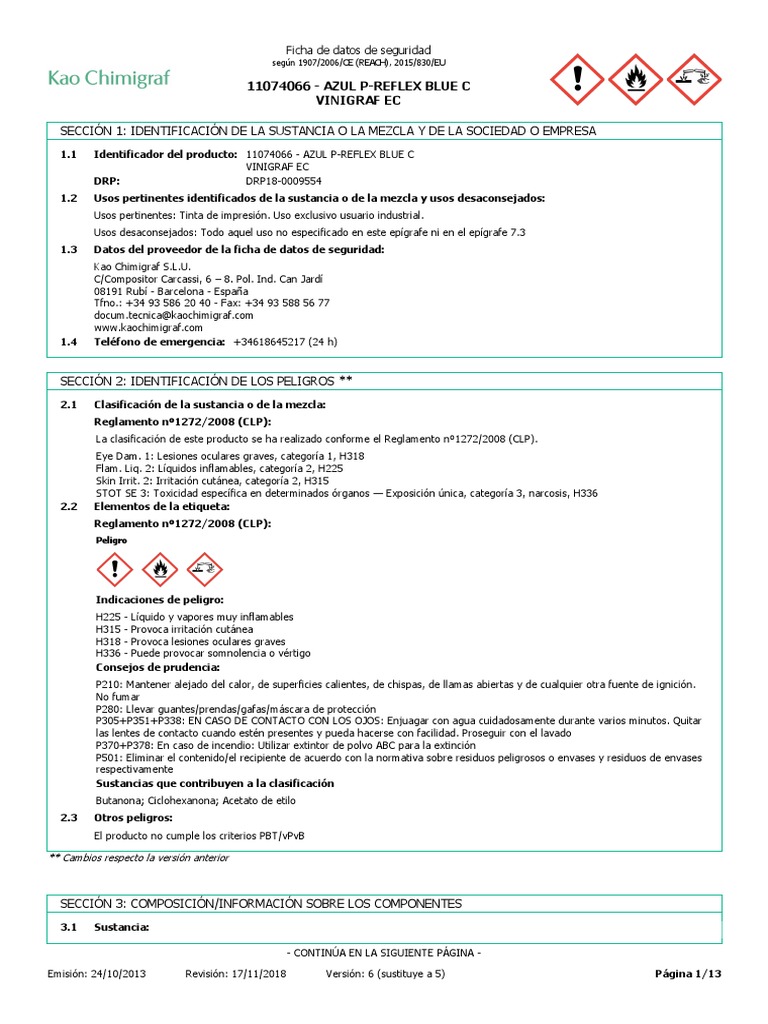 Kao Chimigraf

Ficha de datos de seguridad
según 1907/2006/CE (REACH), 2015/830/EU

11074066 - AZUL P-REFLEX BLUE C
VINIGRAF EC

SECCIÓN 1: IDENTIFICACIÓN DE LA SUSTANCIA O LA MEZCLA Y DE LA SOCIEDAD O EMPRESA

1.1 Identificador del producto: 11074066 - AZUL P-REFLEX BLUE C VINIGRAF EC
DRP: DRP18-0009554

1.2 Usos pertinentes identificados de la sustancia o de la mezcla y usos desaconsejados:
Usos pertinentes: Tinta de impresión. Uso exclusivo usuario industrial.
Usos desaconsejados: Todo aquel uso no especificado en este epígrafe ni en el epígrafe 7.3

1.3 Datos del proveedor de la ficha de datos de seguridad:
Kao Chimigraf S.L.U.
C/Compositor Carcassi, 6 – 8. Pol. Ind. Can Jardí
08191 Rubí - Barcelona - España
Tfno.: +34 93 586 20 40 - Fax: +34 93 588 56 77
docum.tecnica@kaochimigraf.com
www.kaochimigraf.com

1.4 Teléfono de emergencia: +34618645217 (24 h)

SECCIÓN 2: IDENTIFICACIÓN DE LOS PELIGROS **

2.1 Clasificación de la sustancia o de la mezcla:
Reglamento nº1272/2008 (CLP):
La clasificación de este producto se ha realizado conforme el Reglamento nº1272/2008 (CLP).
Eye Dam. 1: Lesiones oculares graves, categoría 1, H318
Flam. Liq. 2: Líquidos inflamables, categoría 2, H225
Skin Irrit. 2: Irritación cutánea, categoría 2, H315
STOT SE 3: Toxicidad específica en determinados órganos — Exposición única, categoría 3, narcosis, H336

2.2 Elementos de la etiqueta:
Reglamento nº1272/2008 (CLP):
Peligro

Indicaciones de peligro:
H225 - Líquido y vapores muy inflamables
H315 - Provoca irritación cutánea
H318 - Provoca lesiones oculares graves
H336 - Puede provocar somnolencia o vértigo
Consejos de prudencia:
P210: Mantener alejado del calor, de superficies calientes, de chispas, de llamas abiertas y de cualquier otra fuente de ignición. No fumar
P280: Llevar guantes/prendas/gafas/máscara de protección
P305+P351+P338: EN CASO DE CONTACTO CON LOS OJOS: Enjuagar con agua cuidadosamente durante varios minutos. Quitar las lentes de contacto cuando estén presentes y pueda hacerse con facilidad. Proseguir con el lavado
P370+P378: En caso de incendio: Utilizar extintor de polvo ABC para la extinción
P501: Eliminar el contenido/el recipiente de acuerdo con la normativa sobre residuos peligrosos o envases y residuos de envases respectivamente
Sustancias que contribuyen a la clasificación
Butanona; Ciclohexanona; Acetato de etilo

2.3 Otros peligros:
El producto no cumple los criterios PBT/vPvB

** Cambios respecto la versión anterior

SECCIÓN 3: COMPOSICIÓN/INFORMACIÓN SOBRE LOS COMPONENTES

3.1 Sustancia:

- CONTINÚA EN LA SIGUIENTE PÁGINA -

Emisión: 24/10/2013 Revisión: 17/11/2018 Versión: 6 (sustituye a 5) Página 1/13